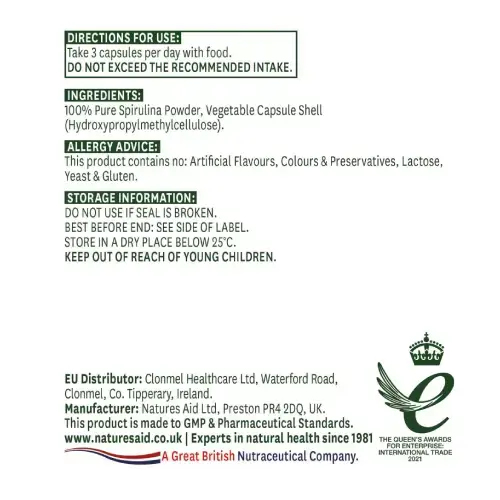 DIRECTIONS FOR USE:
Take 3 capsules per day with food.
DO NOT EXCEED THE RECOMMENDED INTAKE.

INGREDIENTS:
100% Pure Spirulina Powder, Vegetable Capsule Shell (Hydroxypropylmethylcellulose).

ALLERGY ADVICE:
This product contains no: Artificial Flavours, Colours & Preservatives, Lactose, Yeast & Gluten.

STORAGE INFORMATION:
DO NOT USE IF SEAL IS BROKEN.
BEST BEFORE END: SEE SIDE OF LABEL.
STORE IN A DRY PLACE BELOW 25°C.
KEEP OUT OF REACH OF YOUNG CHILDREN.

EU Distributor: Clonmel Healthcare Ltd, Waterford Road, Clonmel, Co. Tipperary, Ireland.
Manufacturer: Natures Aid Ltd, Preston PR4 2DQ, UK.
This product is made to GMP & Pharmaceutical Standards.
www.naturesaid.co.uk | Experts in natural health since 1981
A Great British Nutraceutical Company.

THE QUEEN'S AWARDS FOR ENTERPRISE: INTERNATIONAL TRADE 2021